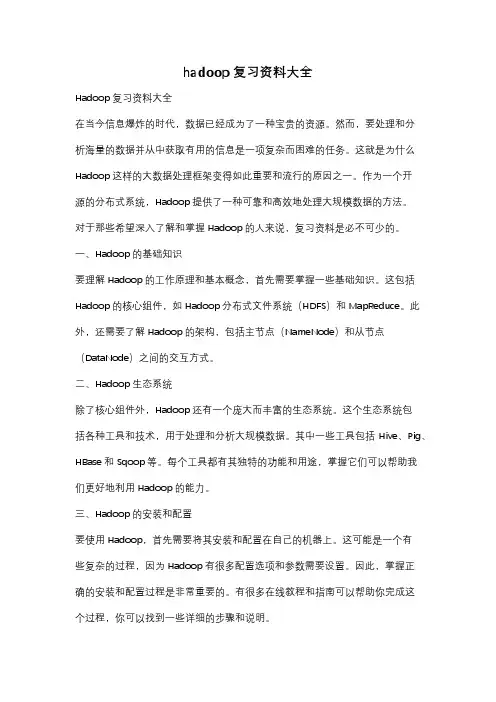 hadoop复习资料大全

Hadoop复习资料大全

在当今信息爆炸的时代，数据已经成为了一种宝贵的资源。然而，要处理和分析海量的数据并从中获取有用的信息是一项复杂而困难的任务。这就是为什么Hadoop这样的大数据处理框架变得如此重要和流行的原因之一。作为一个开源的分布式系统，Hadoop提供了一种可靠和高效地处理大规模数据的方法。对于那些希望深入了解和掌握Hadoop的人来说，复习资料是必不可少的。

一、Hadoop的基础知识

要理解Hadoop的工作原理和基本概念，首先需要掌握一些基础知识。这包括Hadoop的核心组件，如Hadoop分布式文件系统（HDFS）和MapReduce。此外，还需要了解Hadoop的架构，包括主节点（NameNode）和从节点（DataNode）之间的交互方式。

二、Hadoop生态系统

除了核心组件外，Hadoop还有一个庞大而丰富的生态系统。这个生态系统包括各种工具和技术，用于处理和分析大规模数据。其中一些工具包括Hive、Pig、HBase和Sqoop等。每个工具都有其独特的功能和用途，掌握它们可以帮助我们更好地利用Hadoop的能力。

三、Hadoop的安装和配置

要使用Hadoop，首先需要将其安装和配置在自己的机器上。这可能是一个有些复杂的过程，因为Hadoop有很多配置选项和参数需要设置。因此，掌握正确的安装和配置过程是非常重要的。有很多在线教程和指南可以帮助你完成这个过程，你可以找到一些详细的步骤和说明。